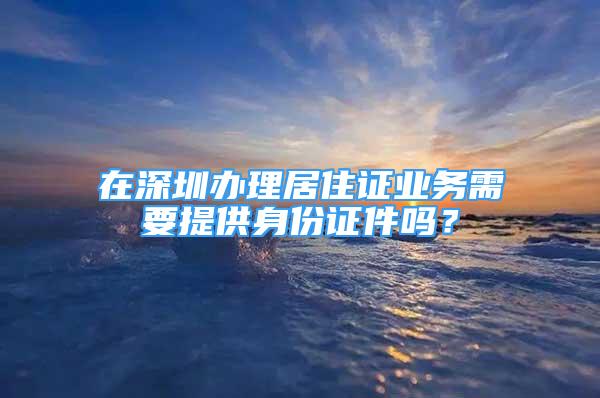 在深圳办理居住证业务需要提供身份证件吗？